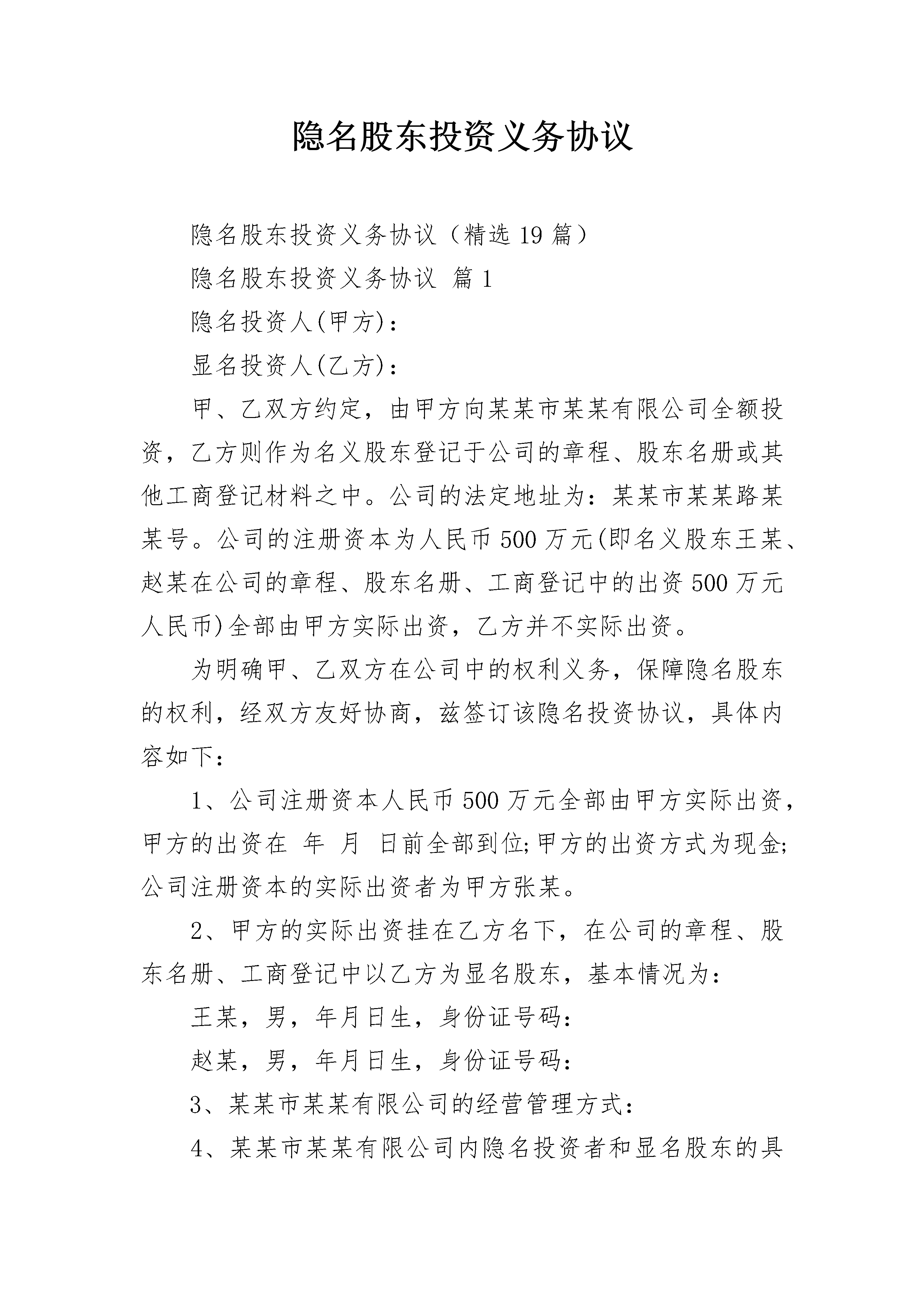 隐名股东投资义务协议

隐名股东投资义务协议（精选19篇）

隐名股东投资义务协议 篇1

隐名投资人(甲方)：

显名投资人(乙方)：

甲、乙双方约定，由甲方向某某市某某有限公司全额投资，乙方则作为名义股东登记于公司的章程、股东名册或其他工商登记材料之中。公司的法定地址为：某某市某某路某某号。公司的注册资本为人民币500万元(即名义股东王某、赵某在公司的章程、股东名册、工商登记中的出资500万元人民币)全部由甲方实际出资，乙方并不实际出资。

为明确甲、乙双方在公司中的权利义务，保障隐名股东的权利，经双方友好协商，兹签订该隐名投资协议，具体内容如下：

1、公司注册资本人民币500万元全部由甲方实际出资，甲方的出资在 年 月 日前全部到位;甲方的出资方式为现金;公司注册资本的实际出资者为甲方张某。

2、甲方的实际出资挂在乙方名下，在公司的章程、股东名册、工商登记中以乙方为显名股东，基本情况为：

王某，男，年月日生，身份证号码：

赵某，男，年月日生，身份证号码：

3、某某市某某有限公司的经营管理方式：

4、某某市某某有限公司内隐名投资者和显名股东的具